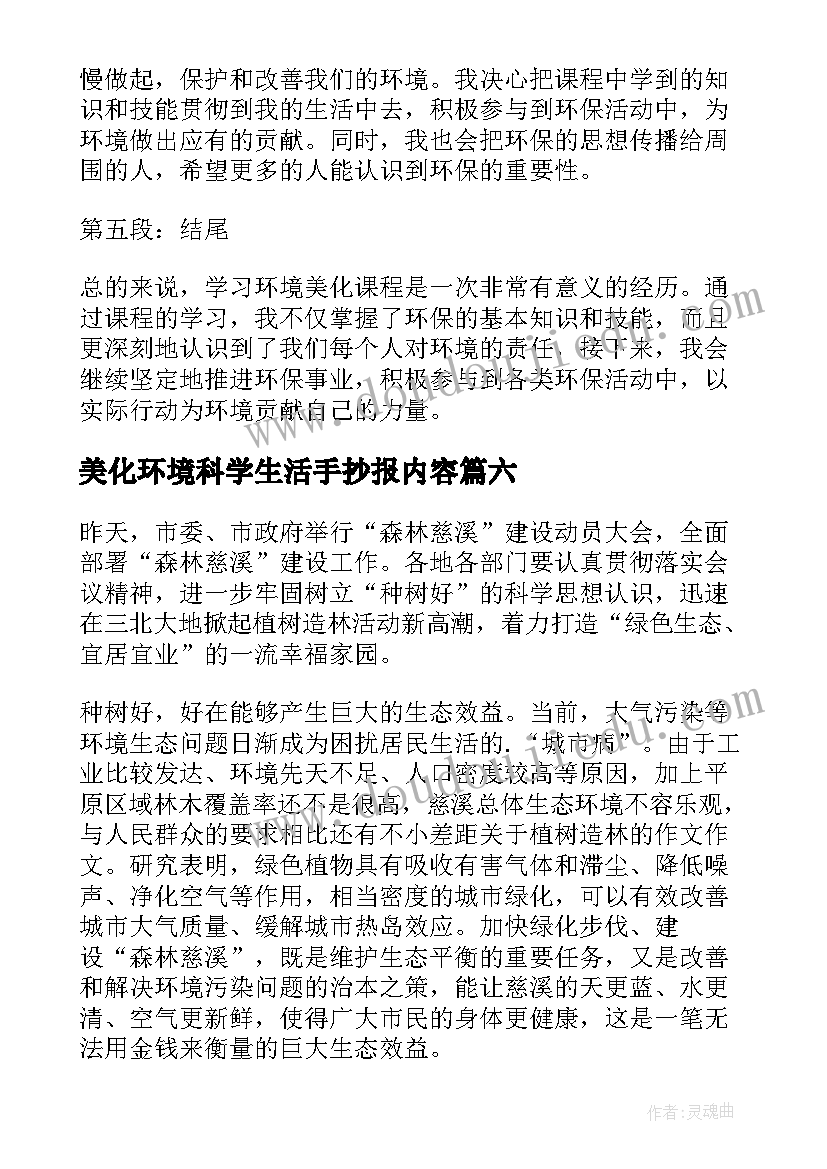 慢做起，保护和改善我们的环境。我决心把课程中学到的知识和技能贯彻到我的生活中去，积极参与到环保活动中，为环境做出应有的贡献。同时，我也会把环保的思想传播给周围的人，希望更多的人能认识到环保的重要性。

第五段：结尾

总的来说，学习环境美化课程是一次非常有意义的经历。通过课程的学习，我不仅掌握了环保的基本知识和技能，而且更深刻地认识到了我们每个人对环境的责任。接下来，我会继续坚定地推进环保事业，积极参与到各类环保活动中，以实际行动为环境贡献自己的力量。

美化环境科学生活手抄报内容篇六

昨天，市委、市政府举行“森林慈溪”建设动员大会，全面部署“森林慈溪”建设工作。各地各部门要认真贯彻落实会议精神，进一步牢固树立“种树好”的科学思想认识，迅速在三北大地掀起植树造林活动新高潮，着力打造“绿色生态、宜居宜业”的一流幸福家园。

种树好，好在能够产生巨大的生态效益。当前，大气污染等环境生态问题日渐成为困扰居民生活的“城市病”。由于工业比较发达、环境先天不足、人口密度较高等原因，加上平原区域林木覆盖率还不是很高，慈溪总体生态环境不容乐观，与人民群众的要求相比还有不小差距关于植树造林的作文作文。研究表明，绿色植物具有吸收有害气体和滞尘、降低噪声、净化空气等作用，相当密度的城市绿化，可以有效改善城市大气质量、缓解城市热岛效应。加快绿化步伐、建设“森林慈溪”，既是维护生态平衡的重要任务，又是改善和解决环境污染问题的治本之策，能让慈溪的天更蓝、水更清、空气更新鲜，使得广大市民的身体更健康，这是一笔无法用金钱来衡量的巨大生态效益。

作者：灵魂曲